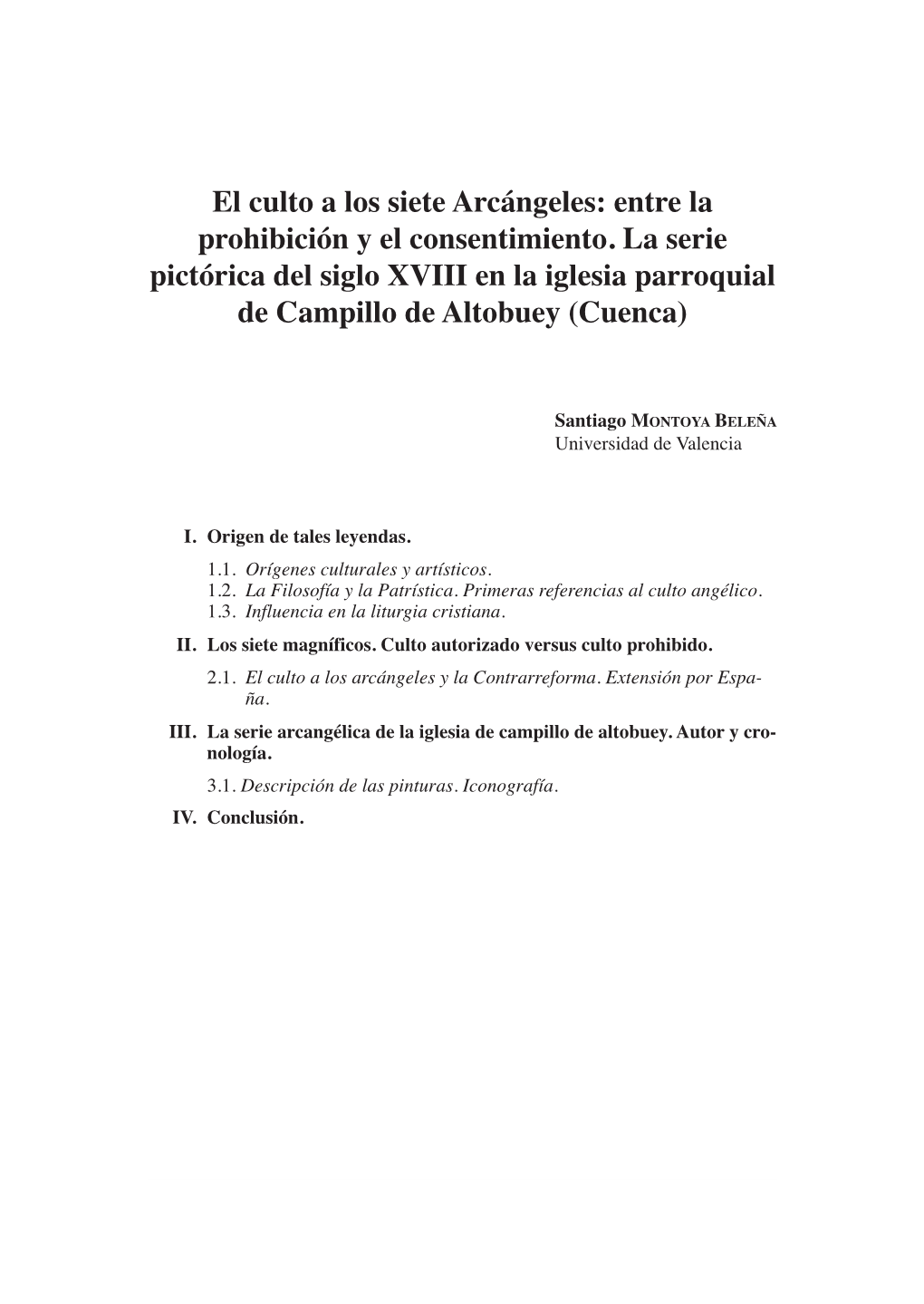 El culto a los siete Arcángeles: entre la prohibición y el consentimiento. La serie pictórica del siglo XVIII en la iglesia parroquial de Campillo de Altobuey (Cuenca)

Santiago MONTOYA BELEÑA
Universidad de Valencia

I. Origen de tales leyendas.
1.1. Orígenes culturales y artísticos.
1.2. La Filosofía y la Patrística. Primeras referencias al culto angélico.
1.3. Influencia en la liturgia cristiana.
II. Los siete magníficos. Culto autorizado versus culto prohibido.
2.1. El culto a los arcángeles y la Contrarreforma. Extensión por España.
III. La serie arcangélica de la iglesia de campillo de altobuey. Autor y cronología.
3.1. Descripción de las pinturas. Iconografía.
IV. Conclusión.